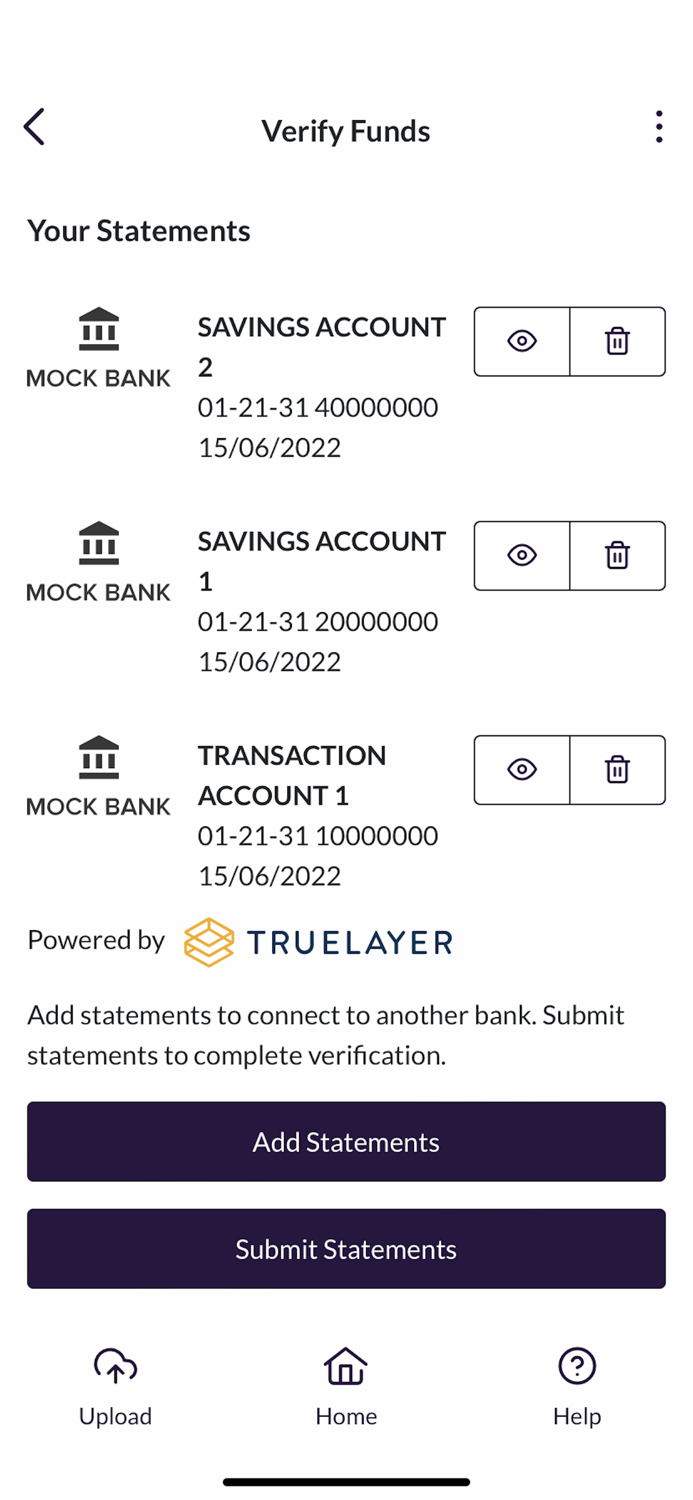 Verify Funds

Your Statements

MOCK BANK
SAVINGS ACCOUNT 2
01-21-31 40000000
15/06/2022

MOCK BANK
SAVINGS ACCOUNT 1
01-21-31 20000000
15/06/2022

MOCK BANK
TRANSACTION ACCOUNT 1
01-21-31 10000000
15/06/2022

Powered by TRUELAYER

Add statements to connect to another bank. Submit statements to complete verification.

Add Statements

Submit Statements

Upload
Home
Help